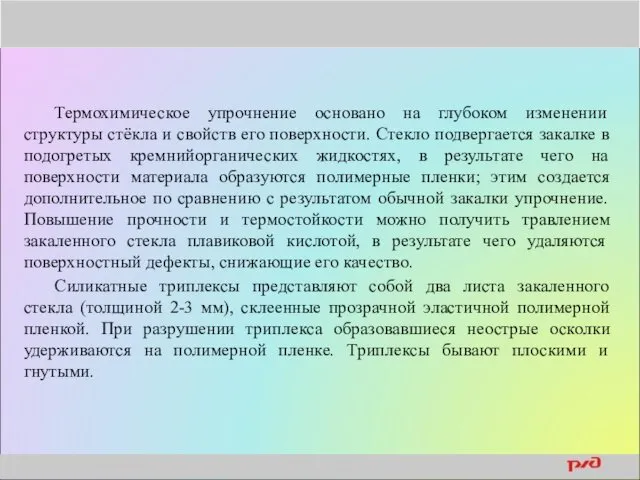 Термохимическое упрочнение основано на глубоком изменении структуры стёкла и свойств его поверхности. Стекло подвергается закалке в подогретых кремнийорганических жидкостях, в результате чего на поверхности материала образуются полимерные пленки; этим создается дополнительное по сравнению с результатом обычной закалки упрочнение. Повышение прочности и термостойкости можно получить травлением закаленного стекла плавиковой кислотой, в результате чего удаляются поверхностный дефекты, снижающие его качество.

Силикатные триплексы представляют собой два листа закаленного стекла (толщиной 2-3 мм), склеенные прозрачной эластичной полимерной пленкой. При разрушении триплекса образовавшиеся неострые осколки удерживаются на полимерной пленке. Триплексы бывают плоскими и гнутыми.

РЖД